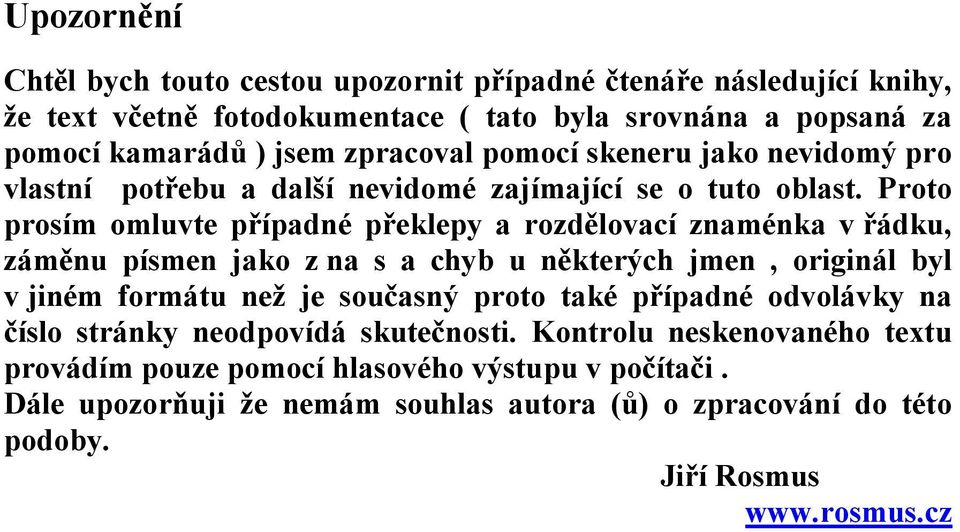 Upozornění

Chtěl bych touto cestou upozornit případné čtenáře následující knihy, že text včetně fotodokumentace ( tato byla srovnána a popsaná za pomocí kamarádů ) jsem zpracoval pomocí skeneru jako nevidomý pro vlastní potřebu a další nevidomé zajímající se o tuto oblast. Proto prosím omluvte případné překlepy a rozdělovací znaménka v řádku, záměnu písmen jako z na s a chyb u některých jmen , originál byl v jiném formátu než je současný proto také případné odvolávky na číslo stránky neodpovídá skutečnosti. Kontrolu neskenovaného textu provádím pouze pomocí hlasového výstupu v počítači .
Dále upozorňuji že nemám souhlas autora (ů) o zpracování do této podoby.

Jiří Rosmus
www.rosmus.cz